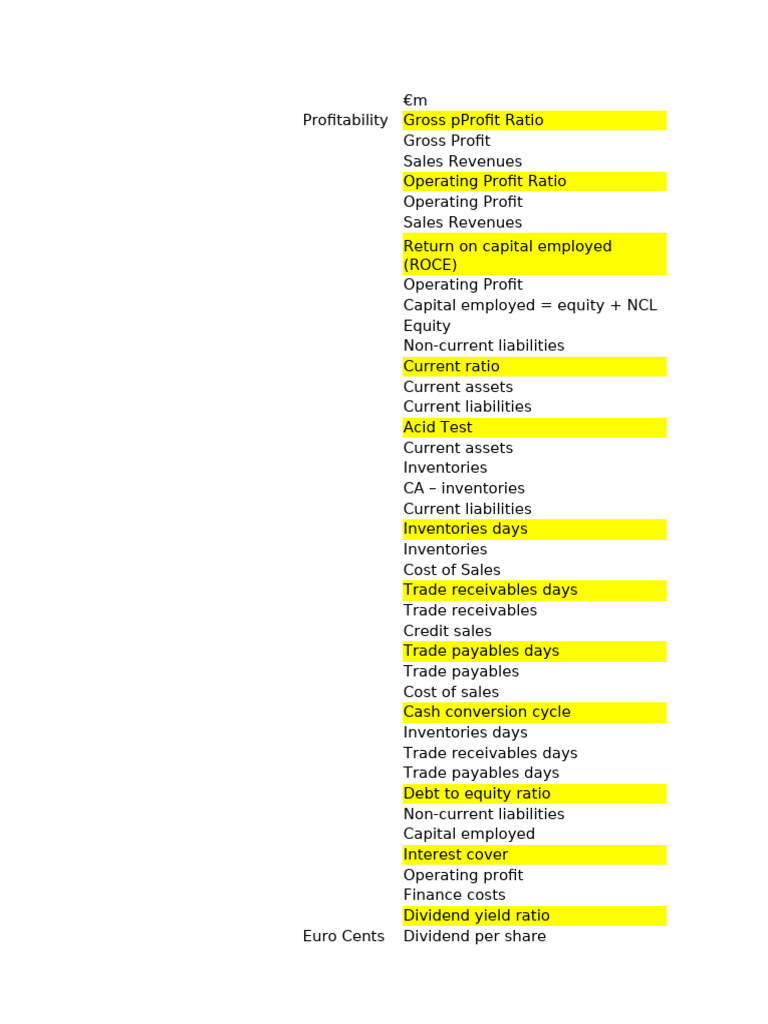 | | €m |
|---|---|
| Profitability | Gross pProfit Ratio |
| | Gross Profit |
| | Sales Revenues |
| | Operating Profit Ratio |
| | Operating Profit |
| | Sales Revenues |
| | Return on capital employed (ROCE) |
| | Operating Profit |
| | Capital employed = equity + NCL |
| | Equity |
| | Non-current liabilities |
| | Current ratio |
| | Current assets |
| | Current liabilities |
| | Acid Test |
| | Current assets |
| | Inventories |
| | CA – inventories |
| | Current liabilities |
| | Inventories days |
| | Inventories |
| | Cost of Sales |
| | Trade receivables days |
| | Trade receivables |
| | Credit sales |
| | Trade payables days |
| | Trade payables |
| | Cost of sales |
| | Cash conversion cycle |
| | Inventories days |
| | Trade receivables days |
| | Trade payables days |
| | Debt to equity ratio |
| | Non-current liabilities |
| | Capital employed |
| | Interest cover |
| | Operating profit |
| | Finance costs |
| | Dividend yield ratio |
| Euro Cents | Dividend per share |